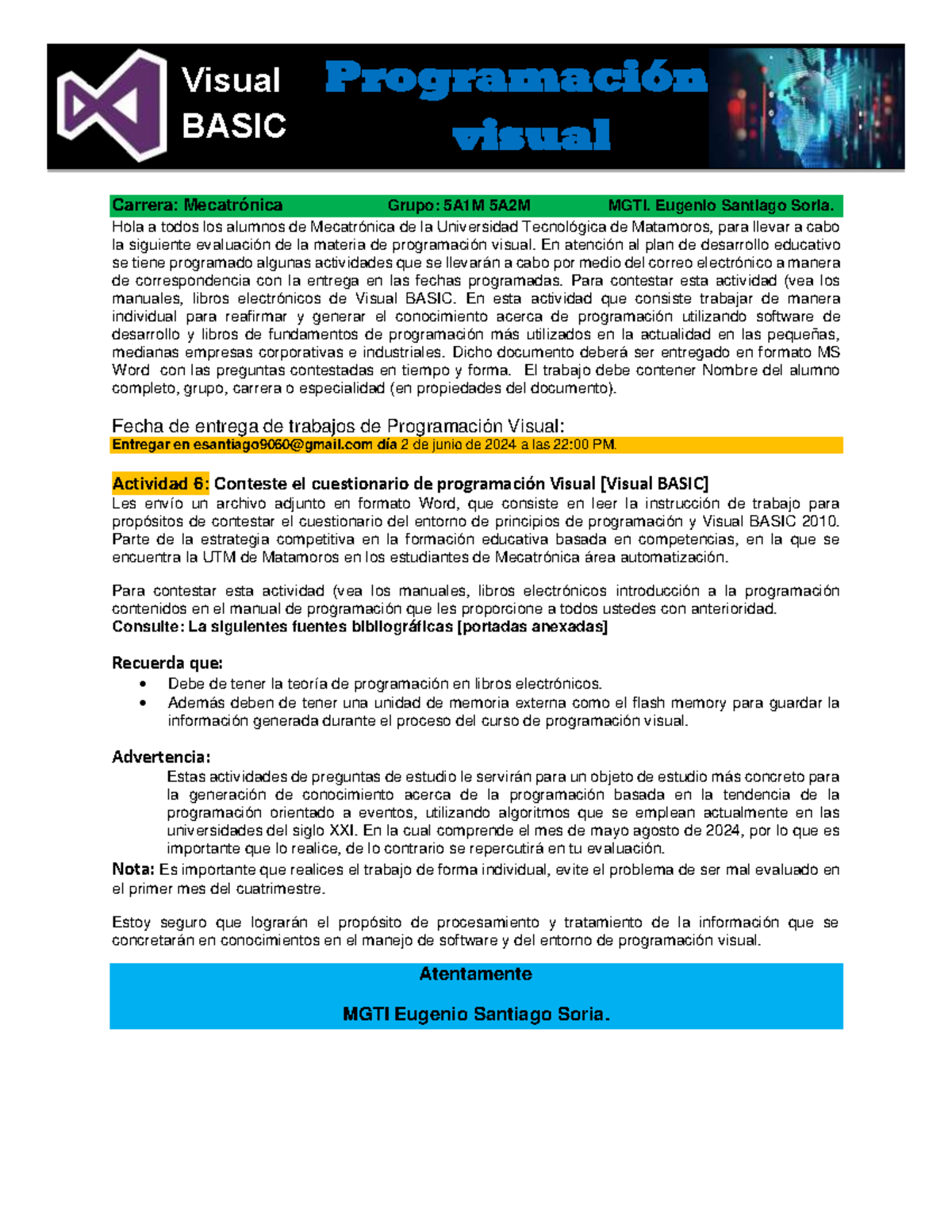 Visual BASIC

Programación visual

Carrera: Mecatrónica Grupo: 5A1M 5A2M MGTI. Eugenio Santiago Soria.

Hola a todos los alumnos de Mecatrónica de la Universidad Tecnológica de Matamoros, para llevar a cabo la siguiente evaluación de la materia de programación visual. En atención al plan de desarrollo educativo se tiene programado algunas actividades que se llevarán a cabo por medio del correo electrónico a manera de correspondencia con la entrega en las fechas programadas. Para contestar esta actividad (vea los manuales, libros electrónicos de Visual BASIC. En esta actividad que consiste trabajar de manera individual para reafirmar y generar el conocimiento acerca de programación utilizando software de desarrollo y libros de fundamentos de programación más utilizados en la actualidad en las pequeñas, medianas empresas corporativas e industriales. Dicho documento deberá ser entregado en formato MS Word con las preguntas contestadas en tiempo y forma. El trabajo debe contener Nombre del alumno completo, grupo, carrera o especialidad (en propiedades del documento).

Fecha de entrega de trabajos de Programación Visual:
Entregar en esantiago9060@gmail.com día 2 de junio de 2024 a las 22:00 PM.

Actividad 6: Conteste el cuestionario de programación Visual [Visual BASIC]
Les envío un archivo adjunto en formato Word, que consiste en leer la instrucción de trabajo para propósitos de contestar el cuestionario del entorno de principios de programación y Visual BASIC 2010. Parte de la estrategia competitiva en la formación educativa basada en competencias, en la que se encuentra la UTM de Matamoros en los estudiantes de Mecatrónica área automatización.

Para contestar esta actividad (vea los manuales, libros electrónicos introducción a la programación contenidos en el manual de programación que les proporcione a todos ustedes con anterioridad.
Consulte: La siguientes fuentes bibliográficas [portadas anexadas]

Recuerda que:
• Debe de tener la teoría de programación en libros electrónicos.
• Además deben de tener una unidad de memoria externa como el flash memory para guardar la información generada durante el proceso del curso de programación visual.

Advertencia:
Estas actividades de preguntas de estudio le servirán para un objeto de estudio más concreto para la generación de conocimiento acerca de la programación basada en la tendencia de la programación orientado a eventos, utilizando algoritmos que se emplean actualmente en las universidades del siglo XXI. En la cual comprende el mes de mayo agosto de 2024, por lo que es importante que lo realice, de lo contrario se repercutirá en tu evaluación.
Nota: Es importante que realices el trabajo de forma individual, evite el problema de ser mal evaluado en el primer mes del cuatrimestre.

Estoy seguro que lograrán el propósito de procesamiento y tratamiento de la información que se concretarán en conocimientos en el manejo de software y del entorno de programación visual.

Atentamente

MGTI Eugenio Santiago Soria.